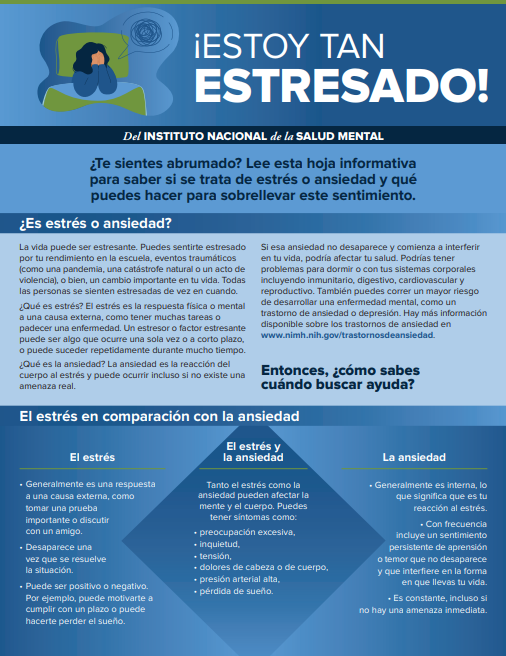 ¡ESTOY TAN ESTRESADO!

Del INSTITUTO NACIONAL de la SALUD MENTAL

¿Te sientes abrumado? Lee esta hoja informativa para saber si se trata de estrés o ansiedad y qué puedes hacer para sobrellevar este sentimiento.

¿Es estrés o ansiedad?

La vida puede ser estresante. Puedes sentirte estresado por tu rendimiento en la escuela, eventos traumáticos (como una pandemia, una catástrofe natural o un acto de violencia), o bien, un cambio importante en tu vida. Todas las personas se sienten estresadas de vez en cuando.

¿Qué es estrés? El estrés es la respuesta física o mental a una causa externa, como tener muchas tareas o padecer una enfermedad. Un estresor o factor estresante puede ser algo que ocurre una sola vez o a corto plazo, o puede suceder repetidamente durante mucho tiempo.

¿Qué es la ansiedad? La ansiedad es la reacción del cuerpo al estrés y puede ocurrir incluso si no existe una amenaza real.

Si esa ansiedad no desaparece y comienza a interferir en tu vida, podría afectar tu salud. Podrías tener problemas para dormir o con tus sistemas corporales incluyendo inmunitario, digestivo, cardiovascular y reproductivo. También puedes correr un mayor riesgo de desarrollar una enfermedad mental, como un trastorno de ansiedad o depresión. Hay más información disponible sobre los trastornos de ansiedad en www.nimh.nih.gov/trastornosdeansiedad.

Entonces, ¿cómo sabes cuándo buscar ayuda?

El estrés en comparación con la ansiedad

El estrés

• Generalmente es una respuesta a una causa externa, como tomar una prueba importante o discutir con un amigo.

• Desaparece una vez que se resuelve la situación.

• Puede ser positivo o negativo. Por ejemplo, puede motivarte a cumplir con un plazo o puede hacerte perder el sueño.

El estrés y la ansiedad

Tanto el estrés como la ansiedad pueden afectar la mente y el cuerpo. Puedes tener síntomas como:

• preocupación excesiva,
• inquietud,
• tensión,
• dolores de cabeza o de cuerpo,
• presión arterial alta,
• pérdida de sueño.

La ansiedad

• Generalmente es interna, lo que significa que es tu reacción al estrés.

• Con frecuencia incluye un sentimiento persistente de aprensión o temor que no desaparece y que interfiere en la forma en que llevas tu vida.

• Es constante, incluso si no hay una amenaza inmediata.